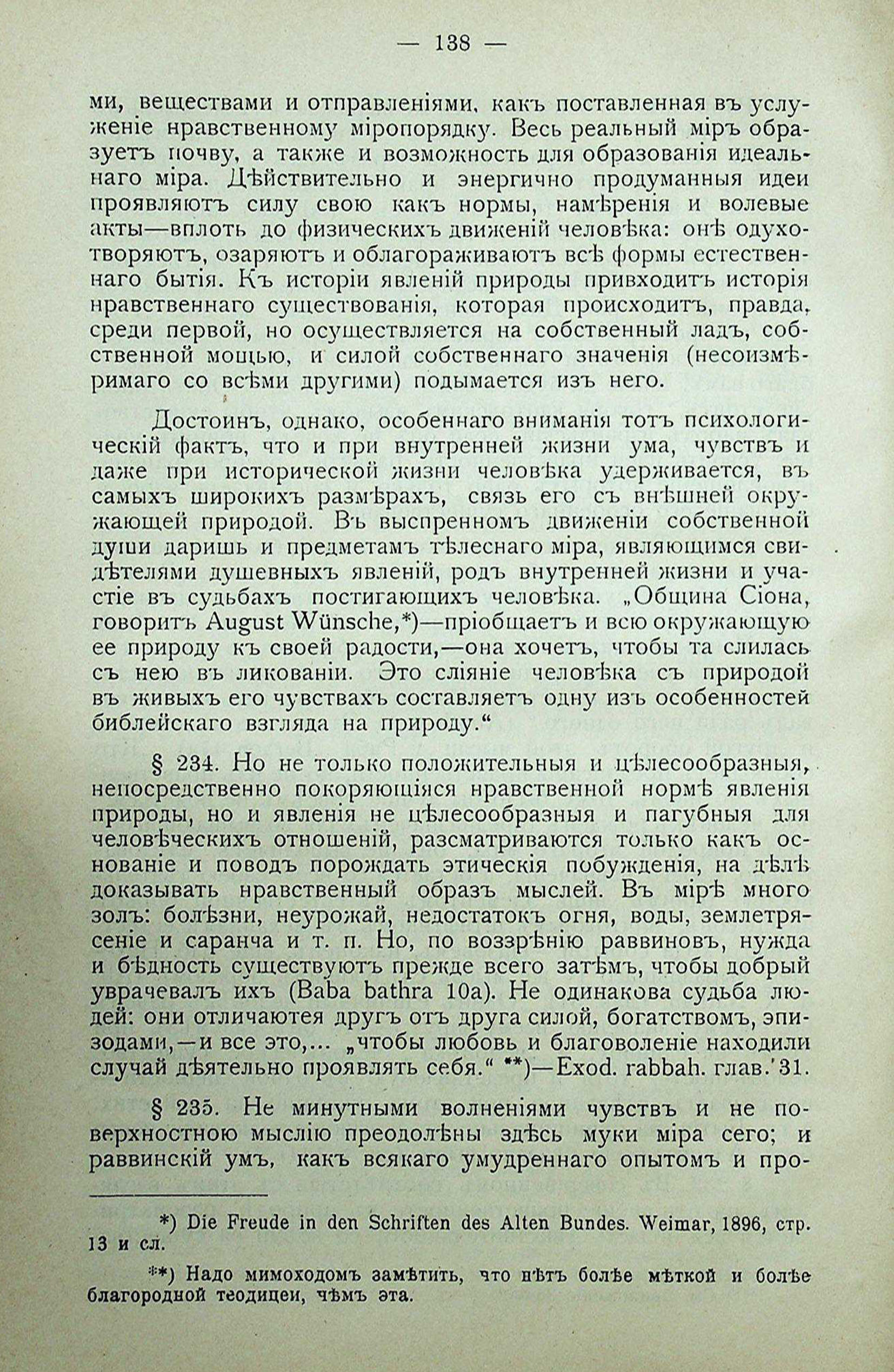 — 138 —

ми, веществами и отправленіями, какъ поставленная въ услуженіе нравственному міропорядку. Весь реальный міръ образуетъ почву, а также и возможность для образованія идеальнаго міра. Дѣйствительно и энергично продуманныя идеи проявляютъ силу свою какъ нормы, намѣренія и волевые акты—вплоть до физическихъ движеній человѣка: онѣ одухотворяютъ, озаряютъ и облагораживаютъ всѣ формы естественнаго бытія. Къ исторіи явленій природы привходитъ исторія нравственнаго существованія, которая происходитъ, правда, среди первой, но осуществляется на собственный ладъ, собственной мощью, и силой собственнаго значенія (несоизмѣримаго со всѣми другими) подымается изъ него.

Достоинъ, однако, особеннаго вниманія тотъ психологическій фактъ, что и при внутренней жизни ума, чувствъ и даже при исторической жизни человѣка удерживается, въ самыхъ широкихъ размѣрахъ, связь его съ внѣшней окружающей природой. Въ выспренномъ движеніи собственной души даришь и предметамъ тѣлеснаго міра, являющимся свидѣтелями душевныхъ явленій, родъ внутренней жизни и участіе въ судьбахъ постигающихъ человѣка. „Община Сіона, говоритъ August Wünsche,*)—пріобщаетъ и всю окружающую ее природу къ своей радости,—она хочетъ, чтобы та слилась съ нею въ ликованіи. Это сліяніе человѣка съ природой въ живыхъ его чувствахъ составляетъ одну изъ особенностей библейскаго взгляда на природу.“

§ 234. Но не только положительныя и цѣлесообразныя, непосредственно покоряющіяся нравственной нормѣ явленія природы, но и явленія не цѣлесообразныя и пагубныя для человѣческихъ отношеній, разсматриваются только какъ основаніе и поводъ порождать этическія побужденія, на дѣлѣ доказывать нравственный образъ мыслей. Въ мірѣ много золъ: болѣзни, неурожай, недостатокъ огня, воды, землетрясеніе и саранча и т. п. Но, по воззрѣнію раввиновъ, нужда и бѣдность существуютъ прежде всего затѣмъ, чтобы добрый уврачевалъ ихъ (Baba bathra 10a). Не одинакова судьба людей: они отличаютея другъ отъ друга силой, богатствомъ, эпизодами,—и все это,... „чтобы любовь и благоволеніе находили случай дѣятельно проявлять себя.“ **)—Exod. rabbah. глав. 31.

§ 235. Не минутными волненіями чувствъ и не поверхностною мыслію преодолѣны здѣсь муки міра сего; и раввинскій умъ, какъ всякаго умудреннаго опытомъ и про-

*) Die Freude in den Schriften des Alten Bundes. Weimar, 1896, стр. 13 и сл.

**) Надо мимоходомъ замѣтить, что нѣтъ болѣе мѣткой и болѣе благородной теодицеи, чѣмъ эта.